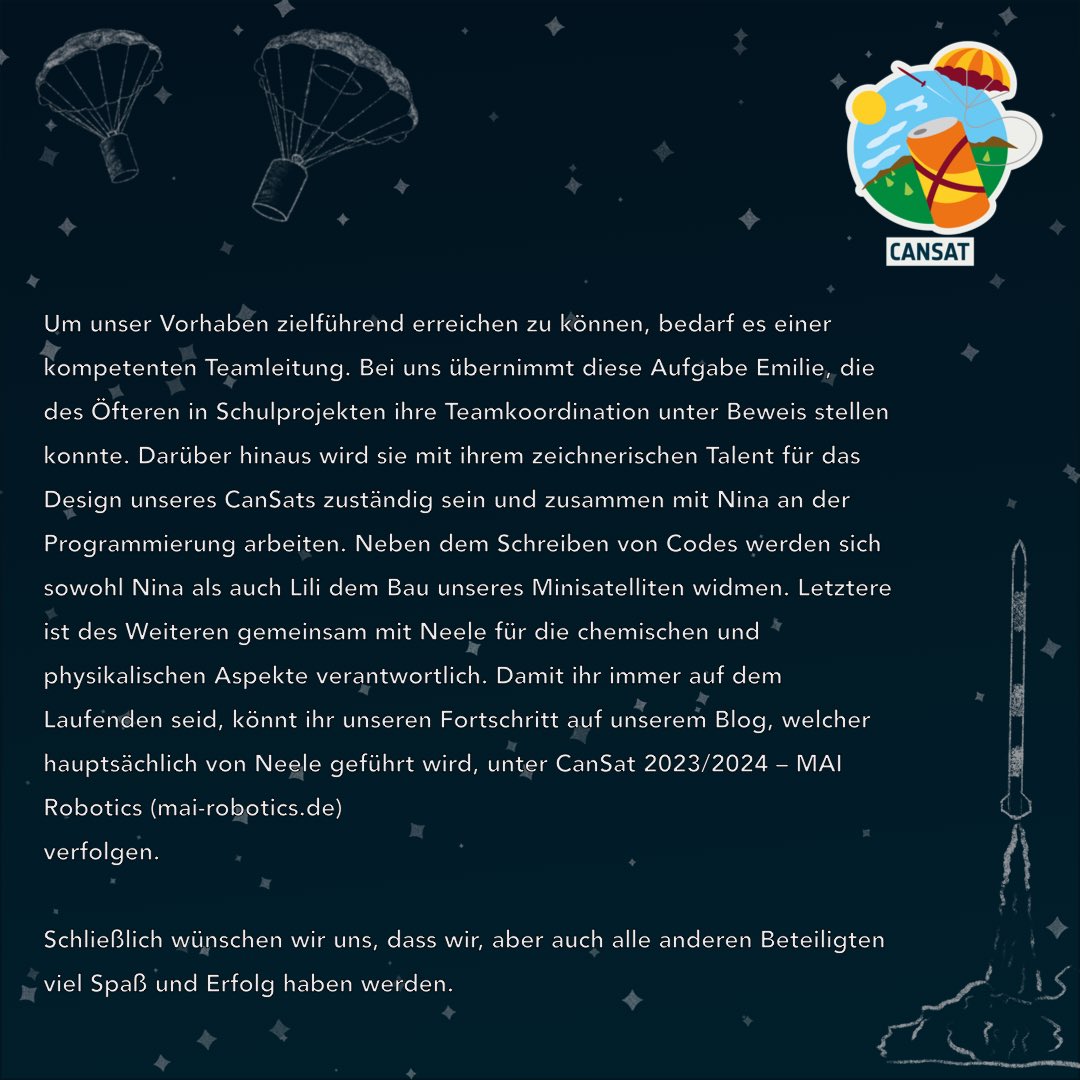 CANSAT

Um unser Vorhaben zielführend erreichen zu können, bedarf es einer kompetenten Teamleitung. Bei uns übernimmt diese Aufgabe Emilie, die des Öfteren in Schulprojekten ihre Teamkoordination unter Beweis stellen konnte. Darüber hinaus wird sie mit ihrem zeichnerischen Talent für das Design unseres CanSats zuständig sein und zusammen mit Nina an der Programmierung arbeiten. Neben dem Schreiben von Codes werden sich sowohl Nina als auch Lili dem Bau unseres Minisatelliten widmen. Letztere ist des Weiteren gemeinsam mit Neele für die chemischen und physikalischen Aspekte verantwortlich. Damit ihr immer auf dem Laufenden seid, könnt ihr unseren Fortschritt auf unserem Blog, welcher hauptsächlich von Neele geführt wird, unter CanSat 2023/2024 – MAI Robotics (mai-robotics.de)
verfolgen.

Schließlich wünschen wir uns, dass wir, aber auch alle anderen Beteiligten viel Spaß und Erfolg haben werden.